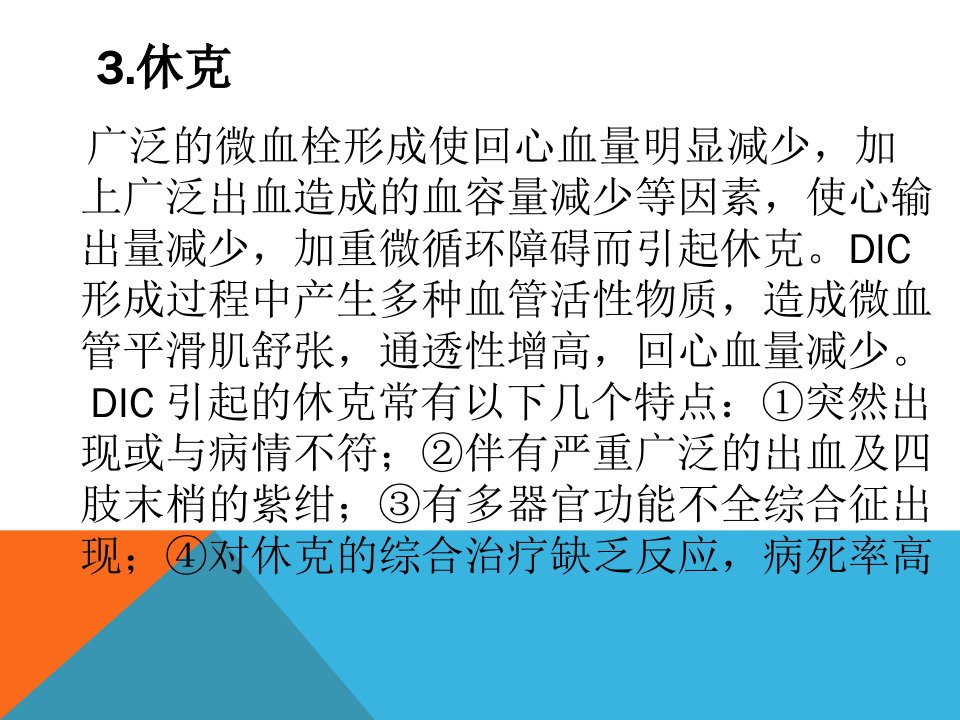 3.休克

广泛的微血栓形成使回心血量明显减少，加上广泛出血造成的血容量减少等因素，使心输出量减少，加重微循环障碍而引起休克。DIC形成过程中产生多种血管活性物质，造成微血管平滑肌舒张，通透性增高，回心血量减少。

DIC引起的休克常有以下几个特点：①突然出现或与病情不符；②伴有严重广泛的出血及四肢末梢的紫绀；③有多器官功能不全综合征出现；④对休克的综合治疗缺乏反应，病死率高